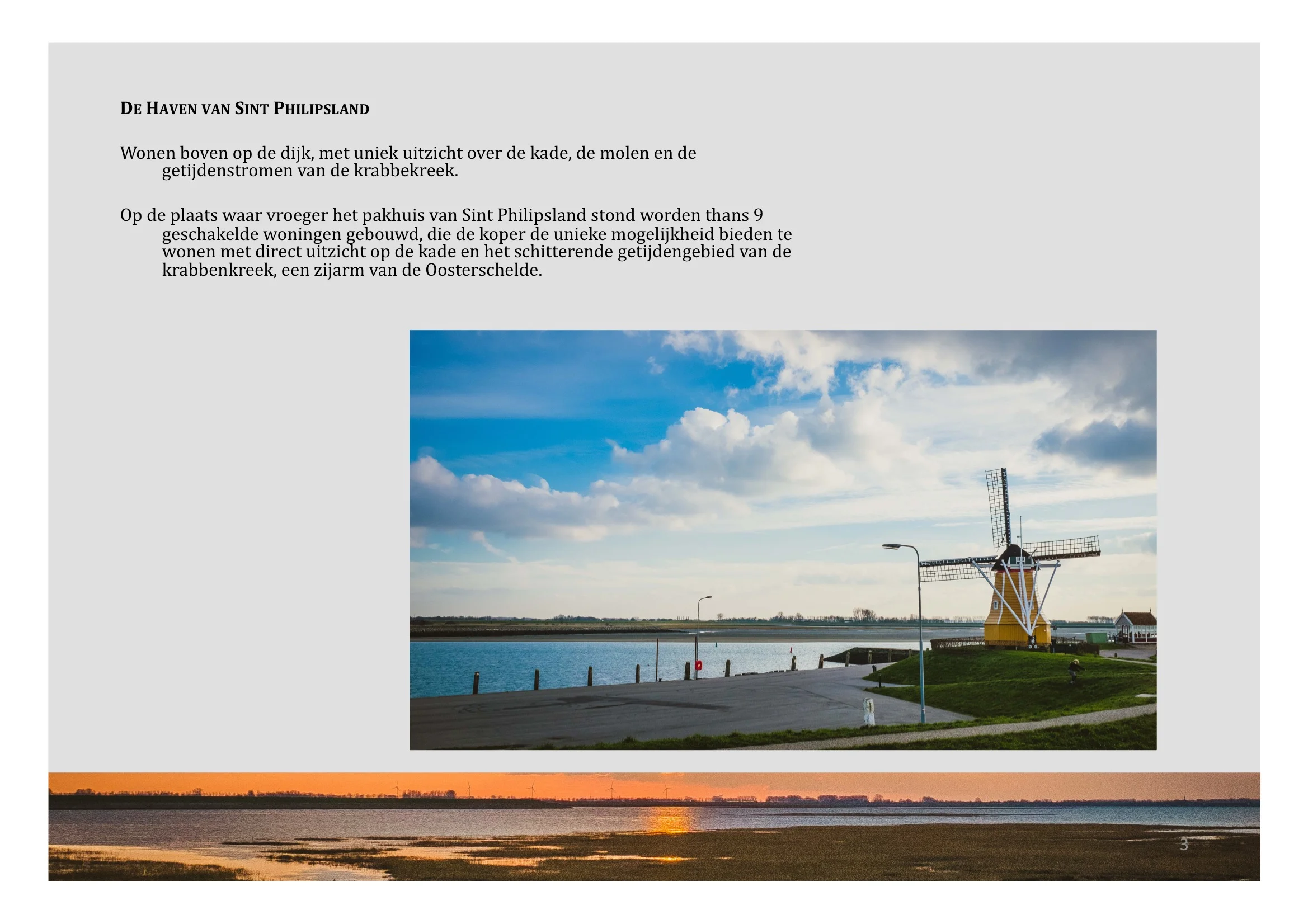 DE HAVEN VAN SINT PHILIPSLAND

Wonen boven op de dijk, met uniek uitzicht over de kade, de molen en de getijdenstromen van de krabbekreek.

Op de plaats waar vroeger het pakhuis van Sint Philipsland stond worden thans 9 geschakelde woningen gebouwd, die de koper de unieke mogelijkheid bieden te wonen met direct uitzicht op de kade en het schitterende getijdengebied van de krabbenkreek, een zijarm van de Oosterschelde.

3